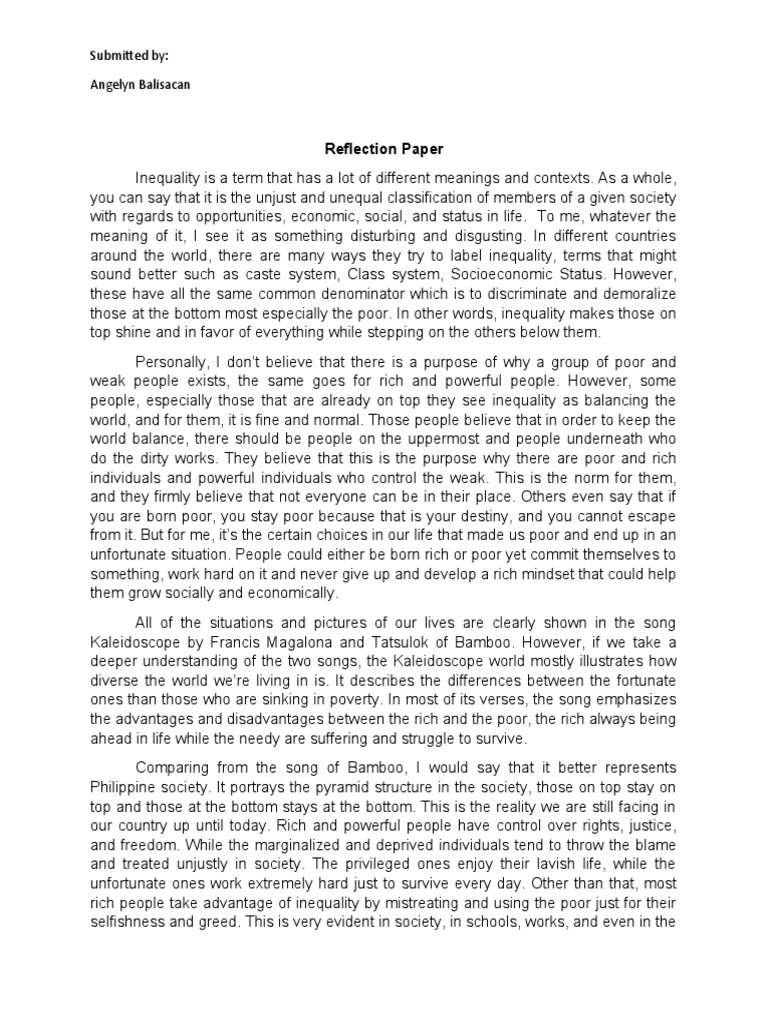 Submitted by:

Angelyn Balisacan

Reflection Paper

Inequality is a term that has a lot of different meanings and contexts. As a whole, you can say that it is the unjust and unequal classification of members of a given society with regards to opportunities, economic, social, and status in life. To me, whatever the meaning of it, I see it as something disturbing and disgusting. In different countries around the world, there are many ways they try to label inequality, terms that might sound better such as caste system, Class system, Socioeconomic Status. However, these have all the same common denominator which is to discriminate and demoralize those at the bottom most especially the poor. In other words, inequality makes those on top shine and in favor of everything while stepping on the others below them.

Personally, I don't believe that there is a purpose of why a group of poor and weak people exists, the same goes for rich and powerful people. However, some people, especially those that are already on top they see inequality as balancing the world, and for them, it is fine and normal. Those people believe that in order to keep the world balance, there should be people on the uppermost and people underneath who do the dirty works. They believe that this is the purpose why there are poor and rich individuals and powerful individuals who control the weak. This is the norm for them, and they firmly believe that not everyone can be in their place. Others even say that if you are born poor, you stay poor because that is your destiny, and you cannot escape from it. But for me, it's the certain choices in our life that made us poor and end up in an unfortunate situation. People could either be born rich or poor yet commit themselves to something, work hard on it and never give up and develop a rich mindset that could help them grow socially and economically.

All of the situations and pictures of our lives are clearly shown in the song Kaleidoscope by Francis Magalona and Tatsulok of Bamboo. However, if we take a deeper understanding of the two songs, the Kaleidoscope world mostly illustrates how diverse the world we're living in is. It describes the differences between the fortunate ones than those who are sinking in poverty. In most of its verses, the song emphasizes the advantages and disadvantages between the rich and the poor, the rich always being ahead in life while the needy are suffering and struggle to survive.

Comparing from the song of Bamboo, I would say that it better represents Philippine society. It portrays the pyramid structure in the society, those on top stay on top and those at the bottom stays at the bottom. This is the reality we are still facing in our country up until today. Rich and powerful people have control over rights, justice, and freedom. While the marginalized and deprived individuals tend to throw the blame and treated unjustly in society. The privileged ones enjoy their lavish life, while the unfortunate ones work extremely hard just to survive every day. Other than that, most rich people take advantage of inequality by mistreating and using the poor just for their selfishness and greed. This is very evident in society, in schools, works, and even in the